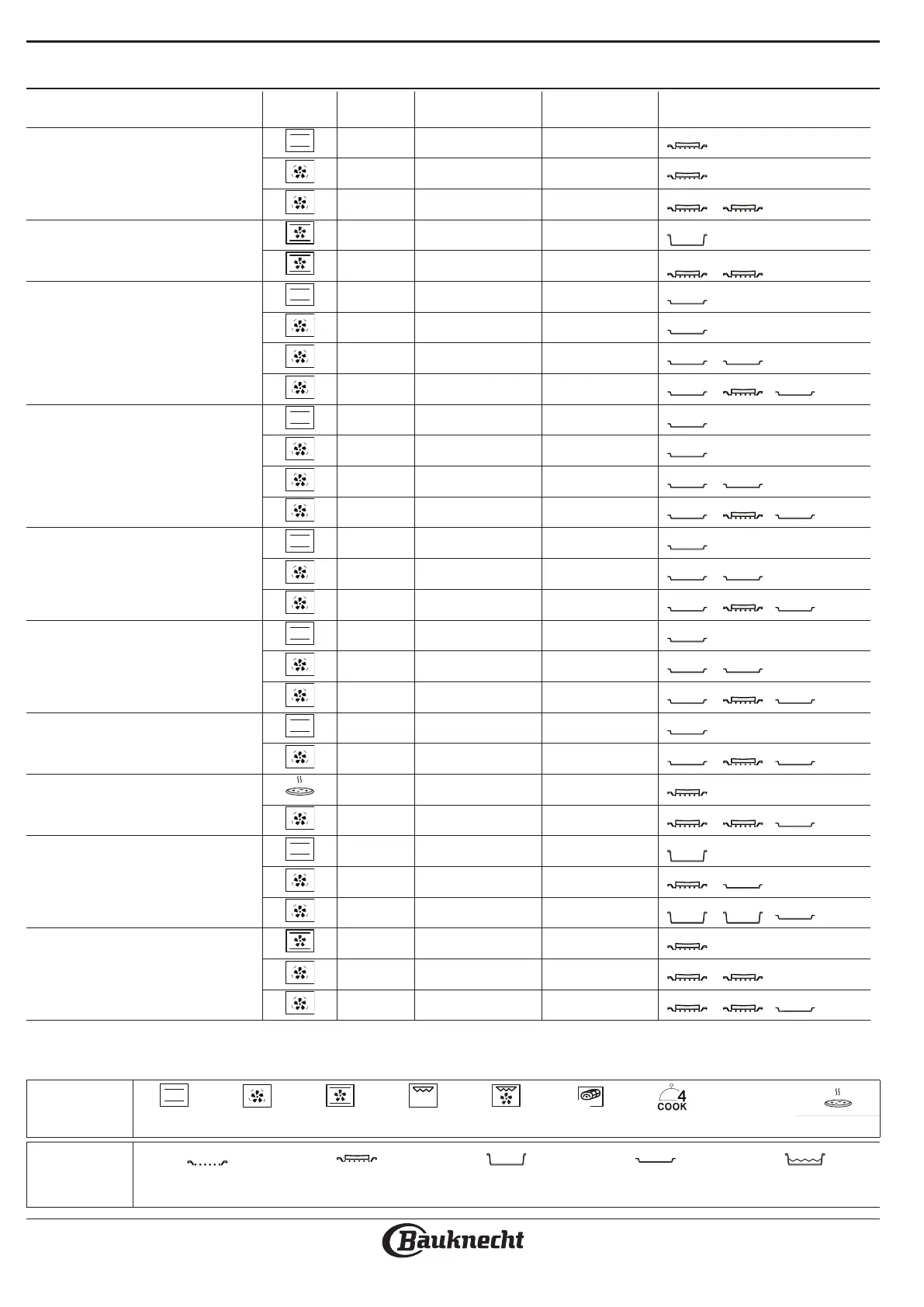 4
COOK

Bauknecht